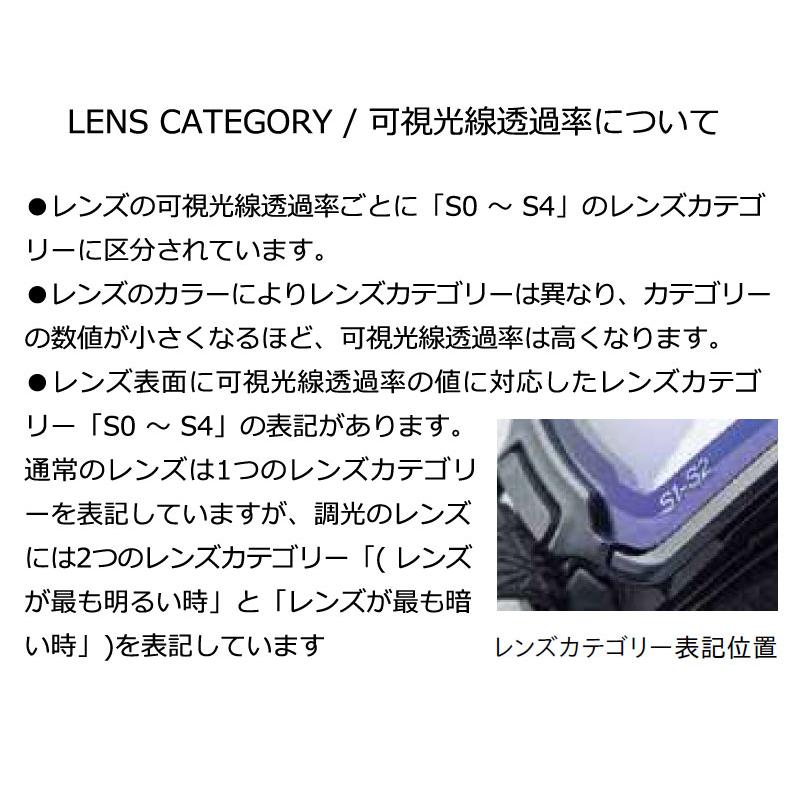 LENS CATEGORY / 可視光線透過率について

●レンズの可視光線透過率ごとに「S0 ～ S4」のレンズカテゴリーに区分されています。
●レンズのカラーによりレンズカテゴリーは異なり、カテゴリーの数値が小さくなるほど、可視光線透過率は高くなります。
●レンズ表面に可視光線透過率の値に対応したレンズカテゴリー「S0 ～ S4」の表記があります。通常のレンズは1つのレンズカテゴリーを表記していますが、調光のレンズには2つのレンズカテゴリー「( レンズが最も明るい時」と「レンズが最も暗い時」)を表記しています

S1-S2

レンズカテゴリー表記位置